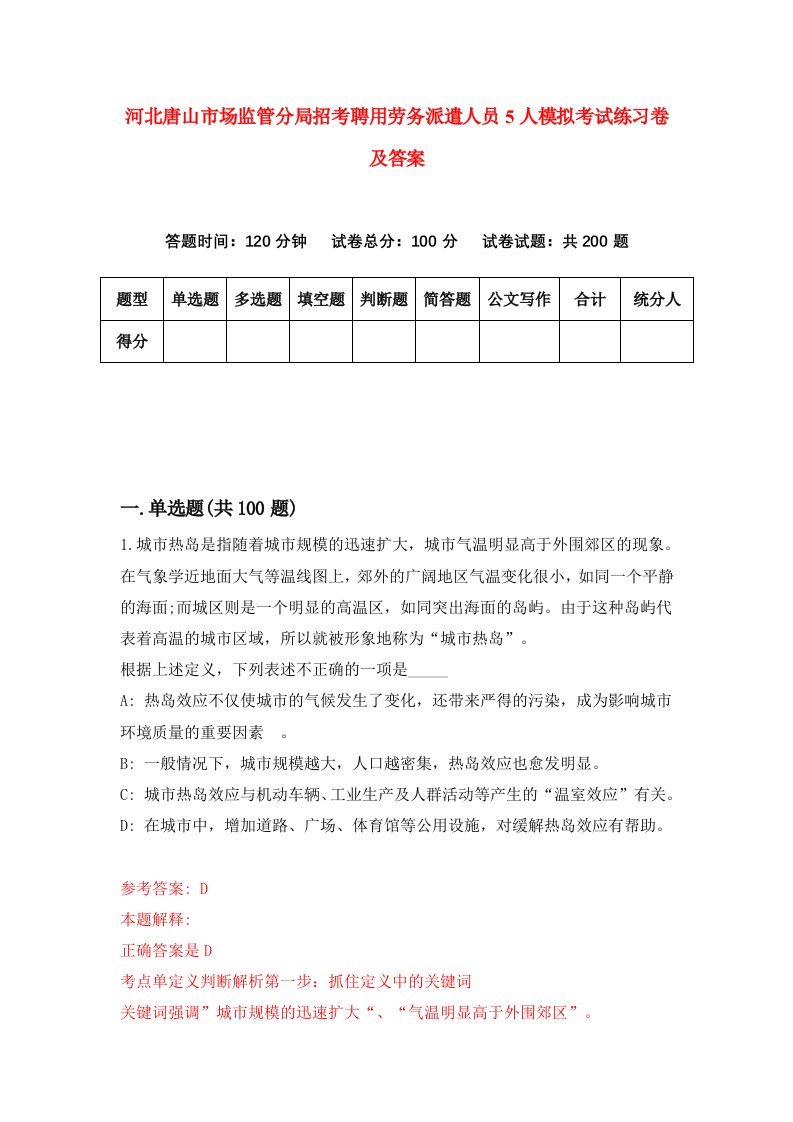 河北唐山市场监管分局招考聘用劳务派遣人员5人模拟考试练习卷及答案

答题时间：120分钟　试卷总分：100分　试卷试题：共200题

| 题型 | 单选题 | 多选题 | 填空题 | 判断题 | 简答题 | 公文写作 | 合计 | 统分人 |
|---|---|---|---|---|---|---|---|---|
| 得分 | | | | | | | | |

一.单选题(共100题)

1.城市热岛是指随着城市规模的迅速扩大，城市气温明显高于外围郊区的现象。在气象学近地面大气等温线图上，郊外的广阔地区气温变化很小，如同一个平静的海面;而城区则是一个明显的高温区，如同突出海面的岛屿。由于这种岛屿代表着高温的城市区域，所以就被形象地称为“城市热岛”。
根据上述定义，下列表述不正确的一项是_____
A: 热岛效应不仅使城市的气候发生了变化，还带来严得的污染，成为影响城市环境质量的重要因素 。
B: 一般情况下，城市规模越大，人口越密集，热岛效应也愈发明显。
C: 城市热岛效应与机动车辆、工业生产及人群活动等产生的“温室效应”有关。
D: 在城市中，增加道路、广场、体育馆等公用设施，对缓解热岛效应有帮助。

参考答案: D
本题解释:
正确答案是D
考点单定义判断解析第一步：抓住定义中的关键词
关键词强调”城市规模的迅速扩大“、“气温明显高于外围郊区”。